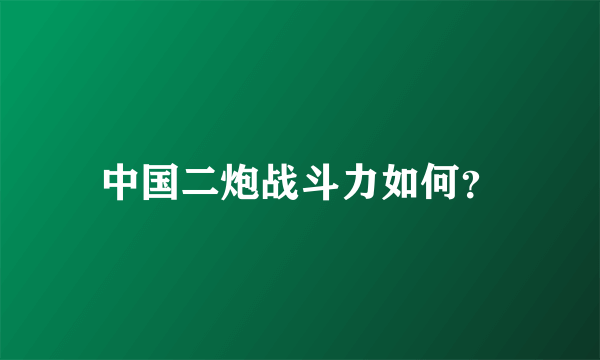 中国二炮战斗力如何?